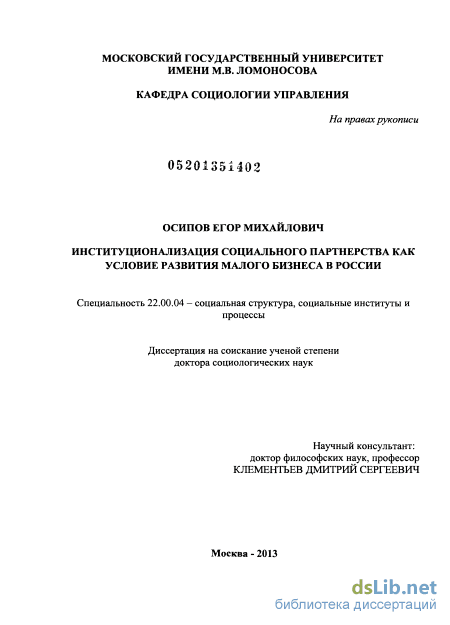 МОСКОВСКИЙ ГОСУДАРСТВЕННЫЙ УНИВЕРСИТЕТ
ИМЕНИ М.В. ЛОМОНОСОВА

КАФЕДРА СОЦИОЛОГИИ УПРАВЛЕНИЯ

На правах рукописи

05201351402

ОСИПОВ ЕГОР МИХАЙЛОВИЧ

ИНСТИТУЦИОНАЛИЗАЦИЯ СОЦИАЛЬНОГО ПАРТНЕРСТВА КАК УСЛОВИЕ РАЗВИТИЯ МАЛОГО БИЗНЕСА В РОССИИ

Специальность 22.00.04 – социальная структура, социальные институты и процессы

Диссертация на соискание ученой степени
доктора социологических наук

Научный консультант:
доктор философских наук, профессор
КЛЕМЕНТЬЕВ ДМИТРИЙ СЕРГЕЕВИЧ

Москва - 2013

dsLib.net
библиотека диссертаций